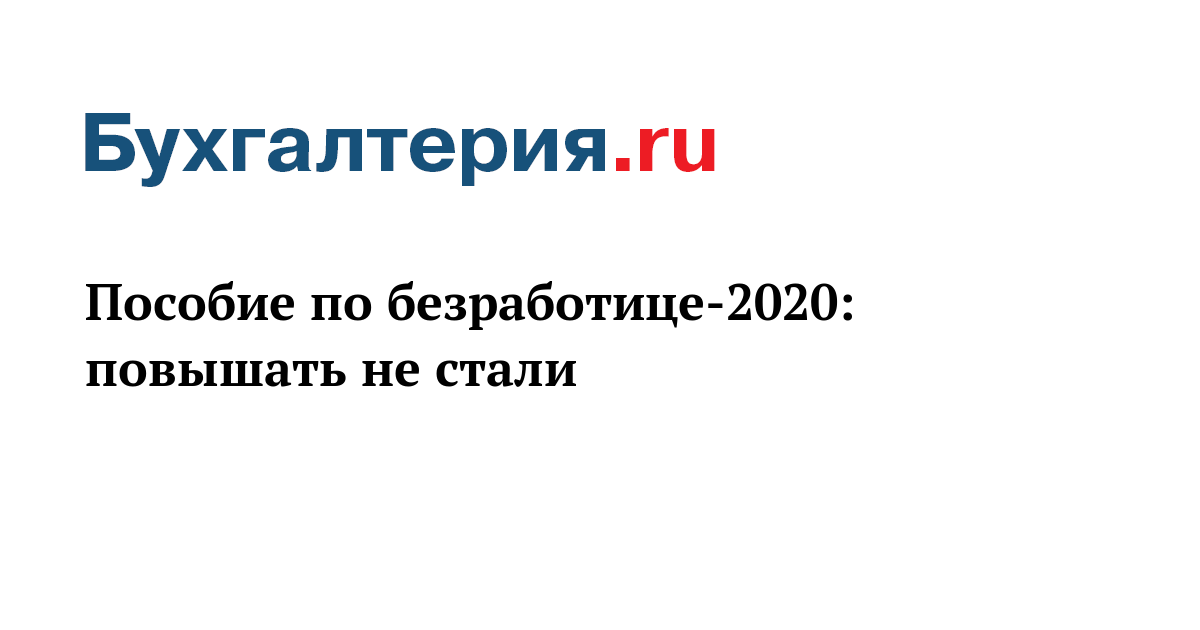 Бухгалтерия.ru

Пособие по безработице-2020: повышать не стали